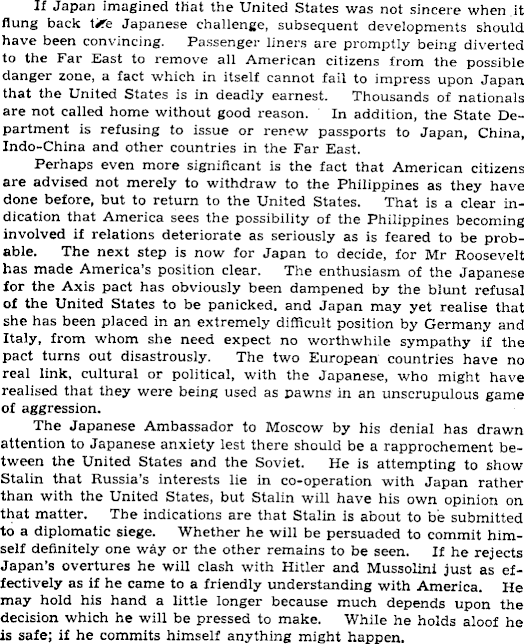 If Japan imagined that the United States was not sincere when it flung back the Japanese challenge, subsequent developments should have been convincing. Passenger liners are promptly being diverted to the Far East to remove all American citizens from the possible danger zone, a fact which in itself cannot fail to impress upon Japan that the United States is in deadly earnest. Thousands of nationals are not called home without good reason. In addition, the State Department is refusing to issue or renew passports to Japan, China, Indo-China and other countries in the Far East.

Perhaps even more significant is the fact that American citizens are advised not merely to withdraw to the Philippines as they have done before, but to return to the United States. That is a clear indication that America sees the possibility of the Philippines becoming involved if relations deteriorate as seriously as is feared to be probable. The next step is now for Japan to decide, for Mr Roosevelt has made America's position clear. The enthusiasm of the Japanese for the Axis pact has obviously been dampened by the blunt refusal of the United States to be panicked, and Japan may yet realise that she has been placed in an extremely difficult position by Germany and Italy, from whom she need expect no worthwhile sympathy if the pact turns out disastrously. The two European countries have no real link, cultural or political, with the Japanese, who might have realised that they were being used as pawns in an unscrupulous game of aggression.

The Japanese Ambassador to Moscow by his denial has drawn attention to Japanese anxiety lest there should be a rapprochement between the United States and the Soviet. He is attempting to show Stalin that Russia's interests lie in co-operation with Japan rather than with the United States, but Stalin will have his own opinion on that matter. The indications are that Stalin is about to be submitted to a diplomatic siege. Whether he will be persuaded to commit himself definitely one way or the other remains to be seen. If he rejects Japan's overtures he will clash with Hitler and Mussolini just as effectively as if he came to a friendly understanding with America. He may hold his hand a little longer because much depends upon the decision which he will be pressed to make. While he holds aloof he is safe; if he commits himself anything might happen.